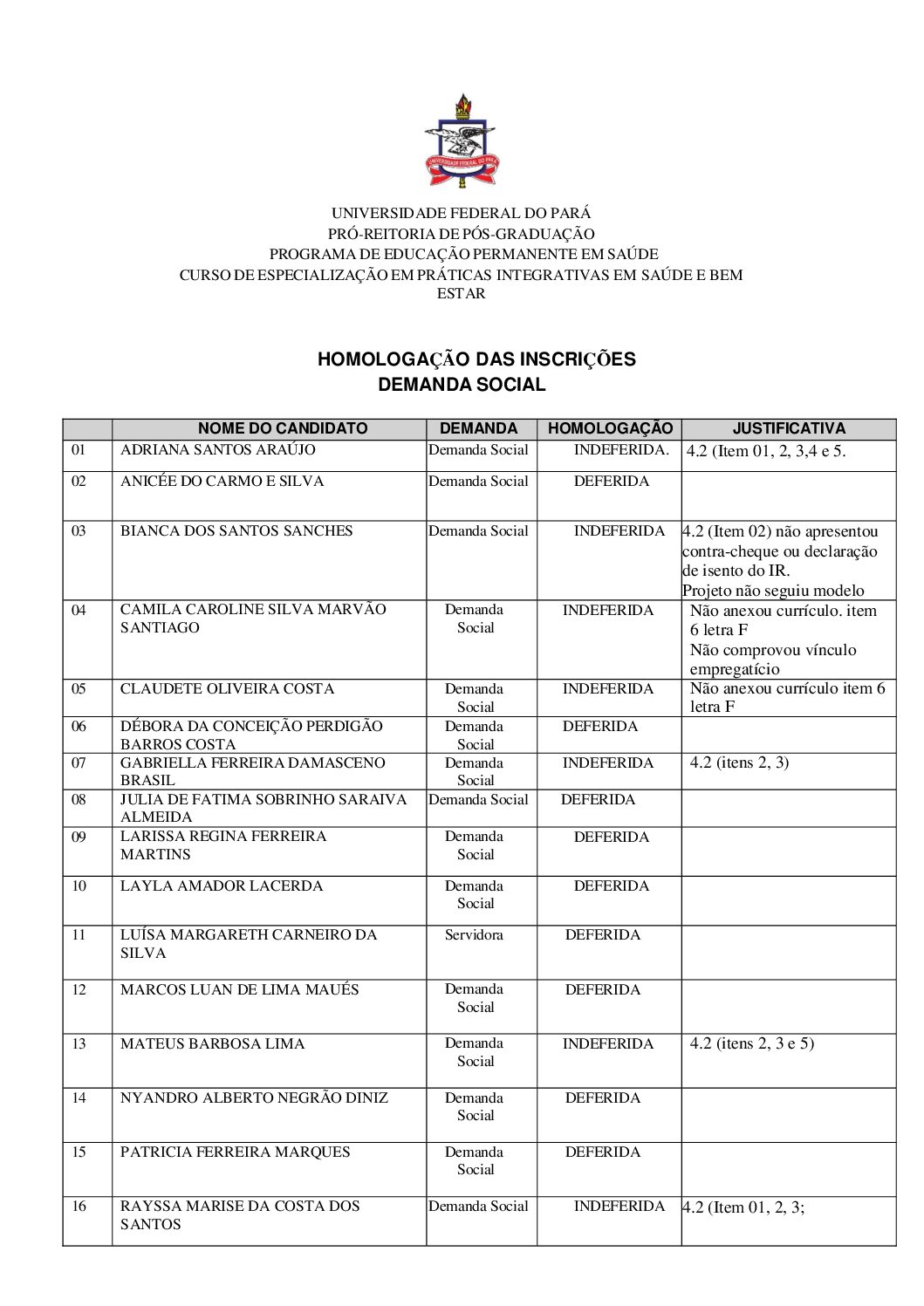 UNIVERSIDADE FEDERAL DO PARÁ

UNIVERSIDADE FEDERAL DO PARÁ
PRÓ-REITORIA DE PÓS-GRADUAÇÃO
PROGRAMA DE EDUCAÇÃO PERMANENTE EM SAÚDE
CURSO DE ESPECIALIZAÇÃO EM PRÁTICAS INTEGRATIVAS EM SAÚDE E BEM ESTAR

HOMOLOGAÇÃO DAS INSCRIÇÕES
DEMANDA SOCIAL

| | NOME DO CANDIDATO | DEMANDA | HOMOLOGAÇÃO | JUSTIFICATIVA |
|---|---|---|---|---|
| 01 | ADRIANA SANTOS ARAÚJO | Demanda Social | INDEFERIDA. | 4.2 (Item 01, 2, 3,4 e 5. |
| 02 | ANICÉE DO CARMO E SILVA | Demanda Social | DEFERIDA | |
| 03 | BIANCA DOS SANTOS SANCHES | Demanda Social | INDEFERIDA | 4.2 (Item 02) não apresentou contra-cheque ou declaração de isento do IR. Projeto não seguiu modelo |
| 04 | CAMILA CAROLINE SILVA MARVÃO SANTIAGO | Demanda Social | INDEFERIDA | Não anexou currículo. item 6 letra F Não comprovou vínculo empregatício |
| 05 | CLAUDETE OLIVEIRA COSTA | Demanda Social | INDEFERIDA | Não anexou currículo item 6 letra F |
| 06 | DÉBORA DA CONCEIÇÃO PERDIGÃO BARROS COSTA | Demanda Social | DEFERIDA | |
| 07 | GABRIELLA FERREIRA DAMASCENO BRASIL | Demanda Social | INDEFERIDA | 4.2 (itens 2, 3) |
| 08 | JULIA DE FATIMA SOBRINHO SARAIVA ALMEIDA | Demanda Social | DEFERIDA | |
| 09 | LARISSA REGINA FERREIRA MARTINS | Demanda Social | DEFERIDA | |
| 10 | LAYLA AMADOR LACERDA | Demanda Social | DEFERIDA | |
| 11 | LUÍSA MARGARETH CARNEIRO DA SILVA | Servidora | DEFERIDA | |
| 12 | MARCOS LUAN DE LIMA MAUÉS | Demanda Social | DEFERIDA | |
| 13 | MATEUS BARBOSA LIMA | Demanda Social | INDEFERIDA | 4.2 (itens 2, 3 e 5) |
| 14 | NYANDRO ALBERTO NEGRÃO DINIZ | Demanda Social | DEFERIDA | |
| 15 | PATRICIA FERREIRA MARQUES | Demanda Social | DEFERIDA | |
| 16 | RAYSSA MARISE DA COSTA DOS SANTOS | Demanda Social | INDEFERIDA | 4.2 (Item 01, 2, 3; |